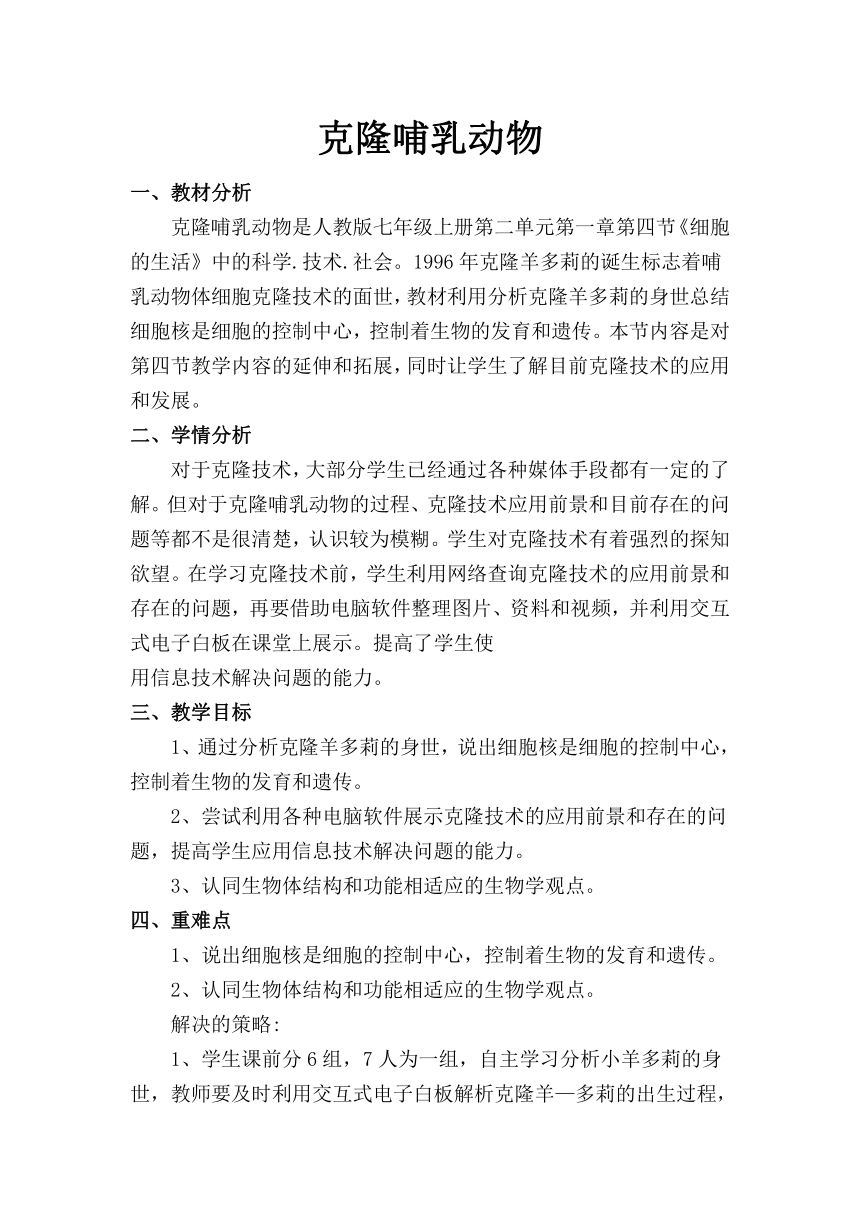 克隆哺乳动物

一、教材分析

克隆哺乳动物是人教版七年级上册第二单元第一章第四节《细胞的生活》中的科学.技术.社会。1996年克隆羊多莉的诞生标志着哺乳动物体细胞克隆技术的面世，教材利用分析克隆羊多莉的身世总结细胞核是细胞的控制中心，控制着生物的发育和遗传。本节内容是对第四节教学内容的延伸和拓展，同时让学生了解目前克隆技术的应用和发展。

二、学情分析

对于克隆技术，大部分学生已经通过各种媒体手段都有一定的了解。但对于克隆哺乳动物的过程、克隆技术应用前景和目前存在的问题等都不是很清楚，认识较为模糊。学生对克隆技术有着强烈的探知欲望。在学习克隆技术前，学生利用网络查询克隆技术的应用前景和存在的问题，再要借助电脑软件整理图片、资料和视频，并利用交互式电子白板在课堂上展示。提高了学生使

用信息技术解决问题的能力。

三、教学目标

1、通过分析克隆羊多莉的身世，说出细胞核是细胞的控制中心，控制着生物的发育和遗传。

2、尝试利用各种电脑软件展示克隆技术的应用前景和存在的问题，提高学生应用信息技术解决问题的能力。

3、认同生物体结构和功能相适应的生物学观点。

四、重难点

1、说出细胞核是细胞的控制中心，控制着生物的发育和遗传。

2、认同生物体结构和功能相适应的生物学观点。

解决的策略:

1、学生课前分6组，7人为一组，自主学习分析小羊多莉的身世，教师要及时利用交互式电子白板解析克隆羊—多莉的出生过程，